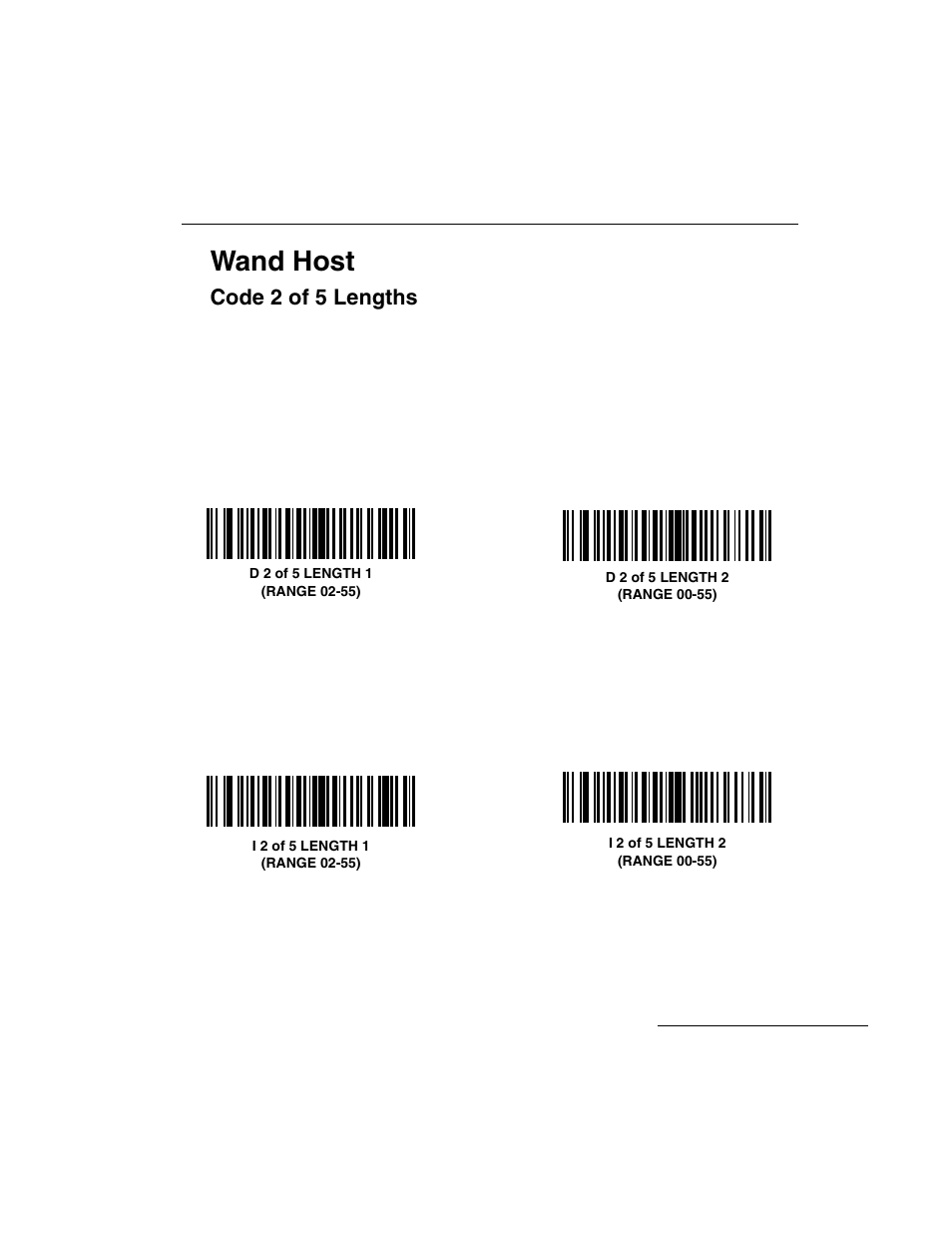 Wand Host

Code 2 of 5 Lengths

D 2 of 5 LENGTH 1
(RANGE 02-55)

D 2 of 5 LENGTH 2
(RANGE 00-55)

I 2 of 5 LENGTH 1
(RANGE 02-55)

I 2 of 5 LENGTH 2
(RANGE 00-55)